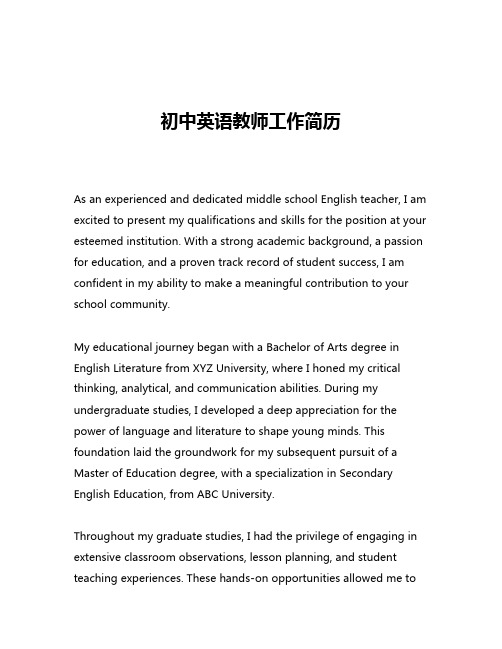 初中英语教师工作简历

As an experienced and dedicated middle school English teacher, I am excited to present my qualifications and skills for the position at your esteemed institution. With a strong academic background, a passion for education, and a proven track record of student success, I am confident in my ability to make a meaningful contribution to your school community.

My educational journey began with a Bachelor of Arts degree in English Literature from XYZ University, where I honed my critical thinking, analytical, and communication abilities. During my undergraduate studies, I developed a deep appreciation for the power of language and literature to shape young minds. This foundation laid the groundwork for my subsequent pursuit of a Master of Education degree, with a specialization in Secondary English Education, from ABC University.

Throughout my graduate studies, I had the privilege of engaging in extensive classroom observations, lesson planning, and student teaching experiences. These hands-on opportunities allowed me to